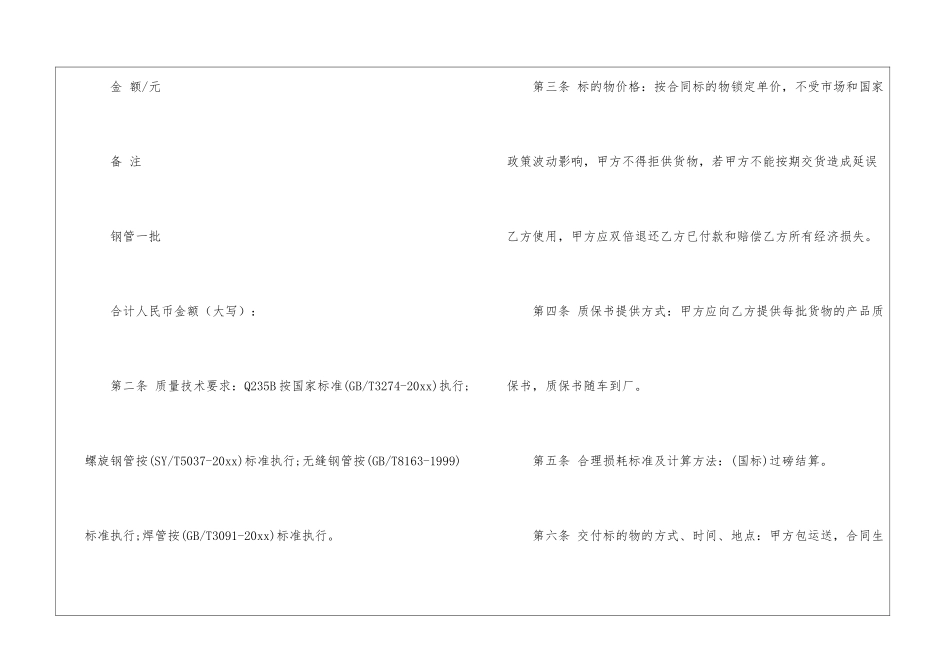 金 额/元

备 注

钢管一批

合计人民币金额（大写）：

第二条 质量技术要求：Q235B按国家标准(GB/T3274-20xx)执行；螺旋钢管按(SY/T5037-20xx)标准执行；无缝钢管按(GB/T8163-1999)标准执行；焊管按(GB/T3091-20xx)标准执行。

第三条 标的物价格：按合同标的物锁定单价，不受市场和国家政策波动影响，甲方不得拒供货物，若甲方不能按期交货造成延误乙方使用，甲方应双倍退还乙方已付款和赔偿乙方所有经济损失。

第四条 质保书提供方式：甲方应向乙方提供每批货物的产品质保书，质保书随车到厂。

第五条 合理损耗标准及计算方法：(国标)过磅结算。

第六条 交付标的物的方式、时间、地点：甲方包运送，合同生